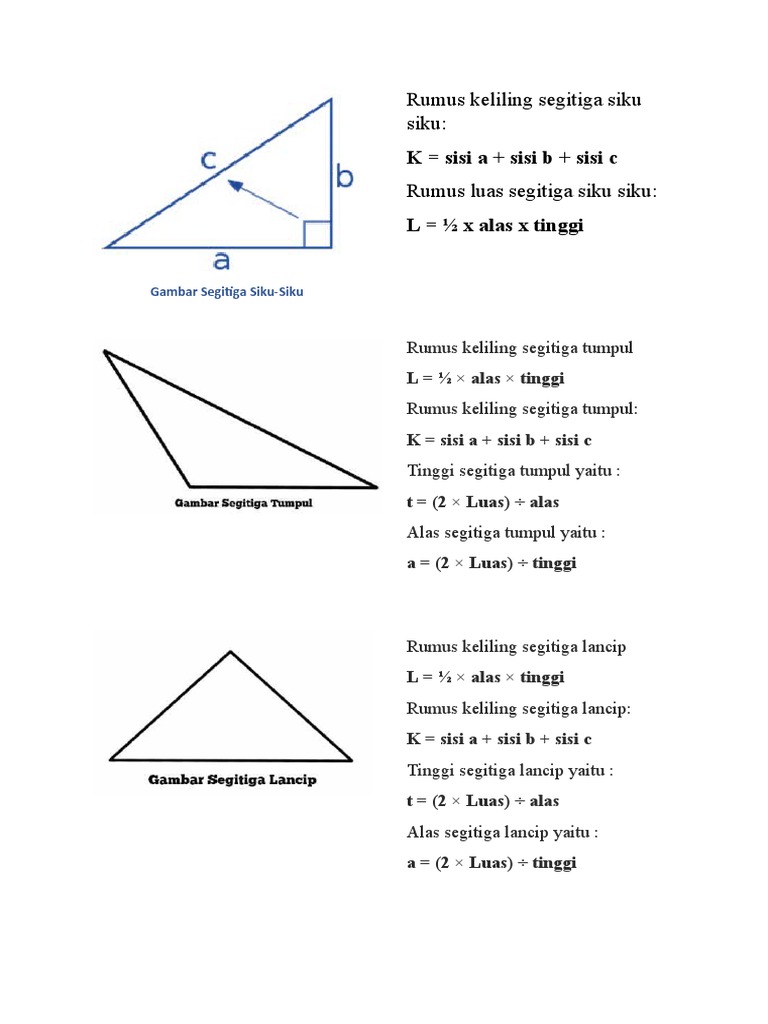 c

b

a

Gambar Segitiga Siku-Siku

Rumus keliling segitiga siku siku:

K = sisi a + sisi b + sisi c

Rumus luas segitiga siku siku:

L = ½ x alas x tinggi

Gambar Segitiga Tumpul

Rumus keliling segitiga tumpul

L = ½ × alas × tinggi

Rumus keliling segitiga tumpul:

K = sisi a + sisi b + sisi c

Tinggi segitiga tumpul yaitu :

t = (2 × Luas) ÷ alas

Alas segitiga tumpul yaitu :

a = (2 × Luas) ÷ tinggi

Gambar Segitiga Lancip

Rumus keliling segitiga lancip

L = ½ × alas × tinggi

Rumus keliling segitiga lancip:

K = sisi a + sisi b + sisi c

Tinggi segitiga lancip yaitu :

t = (2 × Luas) ÷ alas

Alas segitiga lancip yaitu :

a = (2 × Luas) ÷ tinggi